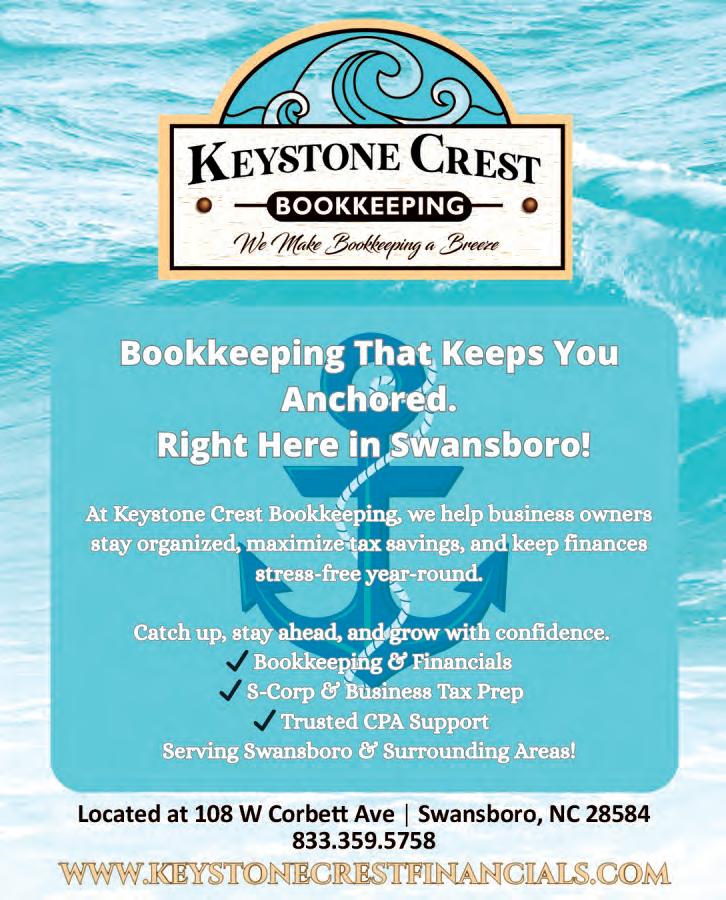 KEYSTONE CREST
BOOKKEEPING
We Make Bookkeeping a Breeze

Bookkeeping That Keeps You Anchored.
Right Here in Swansboro!

At Keystone Crest Bookkeeping, we help business owners stay organized, maximize tax savings, and keep finances stress-free year-round.

Catch up, stay ahead, and grow with confidence.
✓ Bookkeeping & Financials
✓ S-Corp & Business Tax Prep
✓ Trusted CPA Support
Serving Swansboro & Surrounding Areas!

Located at 108 W Corbett Ave | Swansboro, NC 28584
833.359.5758
WWW.KEYSTONECRESTFINANCIALS.COM